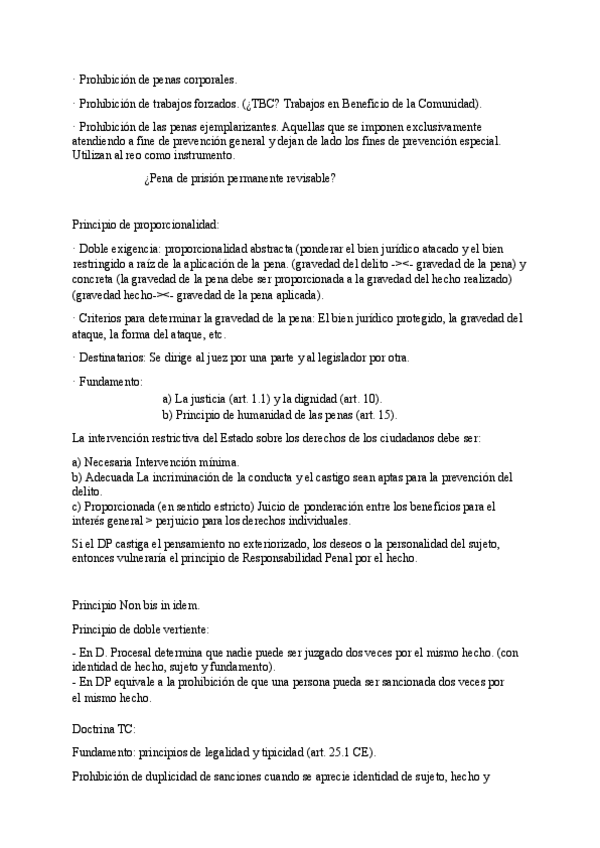 · Prohibición de penas corporales.

· Prohibición de trabajos forzados. (¿TBC? Trabajos en Beneficio de la Comunidad).

· Prohibición de las penas ejemplarizantes. Aquellas que se imponen exclusivamente atendiendo a fine de prevención general y dejan de lado los fines de prevención especial. Utilizan al reo como instrumento.

¿Pena de prisión permanente revisable?

Principio de proporcionalidad:

· Doble exigencia: proporcionalidad abstracta (ponderar el bien jurídico atacado y el bien restringido a raíz de la aplicación de la pena. (gravedad del delito -><- gravedad de la pena) y concreta (la gravedad de la pena debe ser proporcionada a la gravedad del hecho realizado) (gravedad hecho-><- gravedad de la pena aplicada).

· Criterios para determinar la gravedad de la pena: El bien jurídico protegido, la gravedad del ataque, la forma del ataque, etc.

· Destinatarios: Se dirige al juez por una parte y al legislador por otra.

· Fundamento:
a) La justicia (art. 1.1) y la dignidad (art. 10).
b) Principio de humanidad de las penas (art. 15).

La intervención restrictiva del Estado sobre los derechos de los ciudadanos debe ser:

a) Necesaria Intervención mínima.
b) Adecuada La incriminación de la conducta y el castigo sean aptas para la prevención del delito.
c) Proporcionada (en sentido estricto) Juicio de ponderación entre los beneficios para el interés general > perjuicio para los derechos individuales.

Si el DP castiga el pensamiento no exteriorizado, los deseos o la personalidad del sujeto, entonces vulneraría el principio de Responsabilidad Penal por el hecho.

Principio Non bis in idem.

Principio de doble vertiente:

- En D. Procesal determina que nadie puede ser juzgado dos veces por el mismo hecho. (con identidad de hecho, sujeto y fundamento).
- En DP equivale a la prohibición de que una persona pueda ser sancionada dos veces por el mismo hecho.

Doctrina TC:

Fundamento: principios de legalidad y tipicidad (art. 25.1 CE).

Prohibición de duplicidad de sanciones cuando se aprecie identidad de sujeto, hecho y